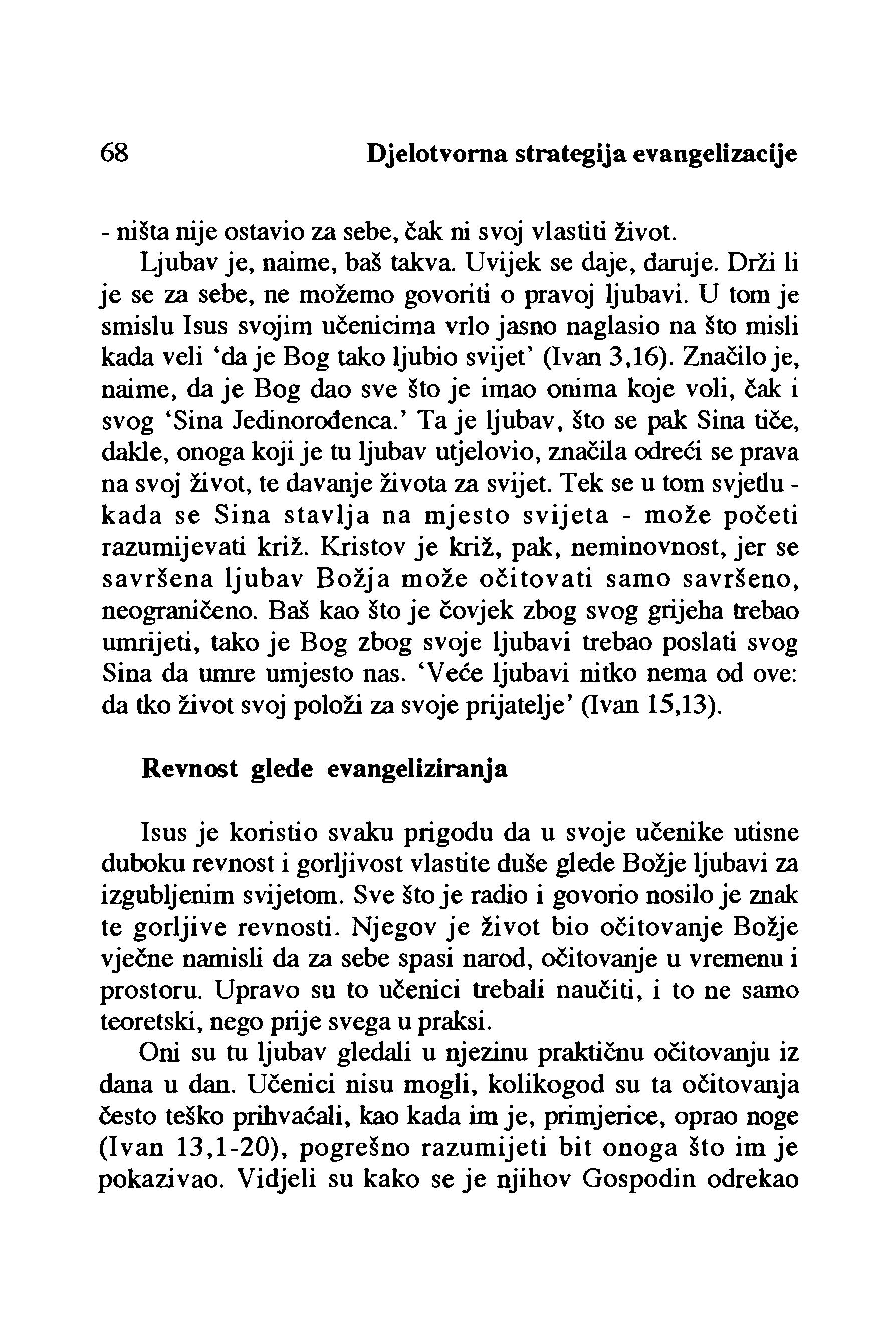 68 Djelotvorna strategija evangelizacije

- ništa nije ostavio za sebe, čak ni svoj vlastiti život.

Ljubav je, naime, baš takva. Uvijek se daje, daruje. Drži li je se za sebe, ne možemo govoriti o pravoj ljubavi. U tom je smislu Isus svojim učenicima vrlo jasno naglasio na što misli kada veli 'da je Bog tako ljubio svijet' (Ivan 3,16). Značilo je, naime, da je Bog dao sve što je imao onima koje voli, čak i svog 'Sina Jedinorođenca.' Ta je ljubav, što se pak Sina tiče, dakle, onoga koji je tu ljubav utjelovio, značila odreći se prava na svoj život, te davanje života za svijet. Tek se u tom svjetlu - kada se Sina stavlja na mjesto svijeta - može početi razumijevati križ. Kristov je križ, pak, neminovnost, jer se savršena ljubav Božja može očitovati samo savršeno, neograničeno. Baš kao što je čovjek zbog svog grijeha trebao umrijeti, tako je Bog zbog svoje ljubavi trebao poslati svog Sina da umre umjesto nas. 'Veće ljubavi nitko nema od ove: da tko život svoj položi za svoje prijatelje' (Ivan 15,13).

Revnost glede evangeliziranja

Isus je koristio svaku prigodu da u svoje učenike utisne duboku revnost i gorljivost vlastite duše glede Božje ljubavi za izgubljenim svijetom. Sve što je radio i govorio nosilo je znak te gorljive revnosti. Njegov je život bio očitovanje Božje vječne namisli da za sebe spasi narod, očitovanje u vremenu i prostoru. Upravo su to učenici trebali naučiti, i to ne samo teoretski, nego prije svega u praksi.

Oni su tu ljubav gledali u njezinu praktičnu očitovanju iz dana u dan. Učenici nisu mogli, kolikogod su ta očitovanja često teško prihvaćali, kao kada im je, primjerice, oprao noge (Ivan 13,1-20), pogrešno razumijeti bit onoga što im je pokazivao. Vidjeli su kako se je njihov Gospodin odrekao